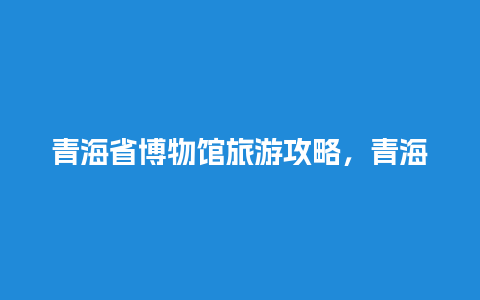 青海省博物馆旅游攻略，青海